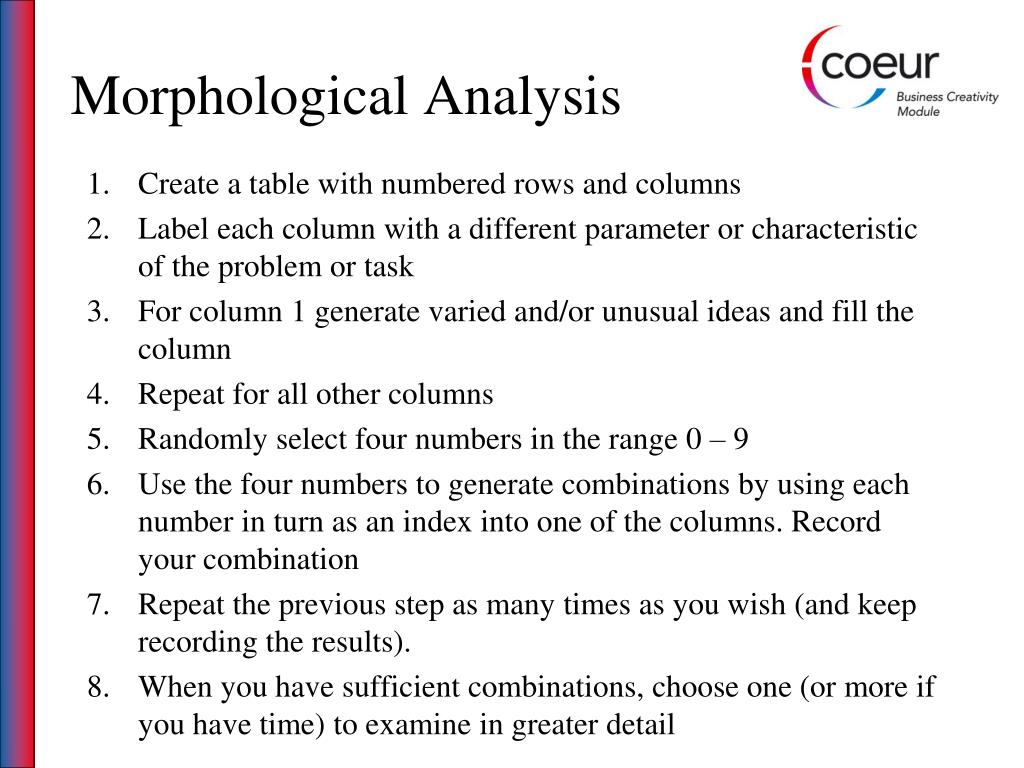 Morphological Analysis

coeur
Business Creativity Module

1. Create a table with numbered rows and columns
2. Label each column with a different parameter or characteristic of the problem or task
3. For column 1 generate varied and/or unusual ideas and fill the column
4. Repeat for all other columns
5. Randomly select four numbers in the range 0 – 9
6. Use the four numbers to generate combinations by using each number in turn as an index into one of the columns. Record your combination
7. Repeat the previous step as many times as you wish (and keep recording the results).
8. When you have sufficient combinations, choose one (or more if you have time) to examine in greater detail